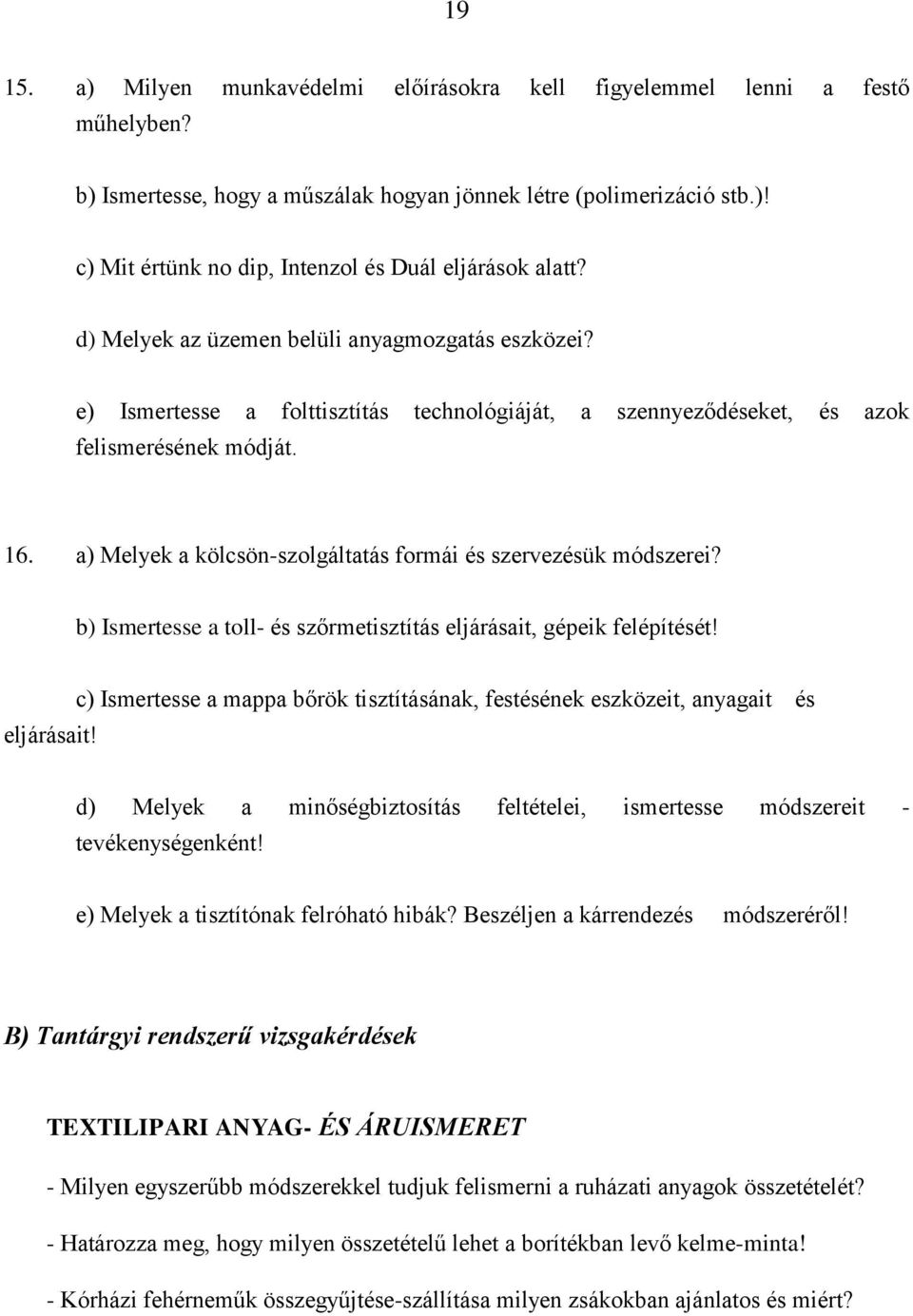 19

15. a) Milyen munkavédelmi előírásokra kell figyelemmel lenni a festő műhelyben?

b) Ismertesse, hogy a műszálak hogyan jönnek létre (polimerizáció stb.)!

c) Mit értünk no dip, Intenzol és Duál eljárások alatt?

d) Melyek az üzemen belüli anyagmozgatás eszközei?

e) Ismertesse a folttisztítás technológiáját, a szennyeződéseket, és azok felismerésének módját.

16. a) Melyek a kölcsön-szolgáltatás formái és szervezésük módszerei?

b) Ismertesse a toll- és szőrmetisztítás eljárásait, gépeik felépítését!

c) Ismertesse a mappa bőrök tisztításának, festésének eszközeit, anyagait és eljárásait!

d) Melyek a minőségbiztosítás feltételei, ismertesse módszereit - tevékenységenként!

e) Melyek a tisztítónak felróható hibák? Beszéljen a kárrendezés módszeréről!

B) Tantárgyi rendszerű vizsgakérdések

TEXTILIPARI ANYAG- ÉS ÁRUISMERET

- Milyen egyszerűbb módszerekkel tudjuk felismerni a ruházati anyagok összetételét?

- Határozza meg, hogy milyen összetételű lehet a borítékban levő kelme-minta!

- Kórházi fehérneműk összegyűjtése-szállítása milyen zsákokban ajánlatos és miért?